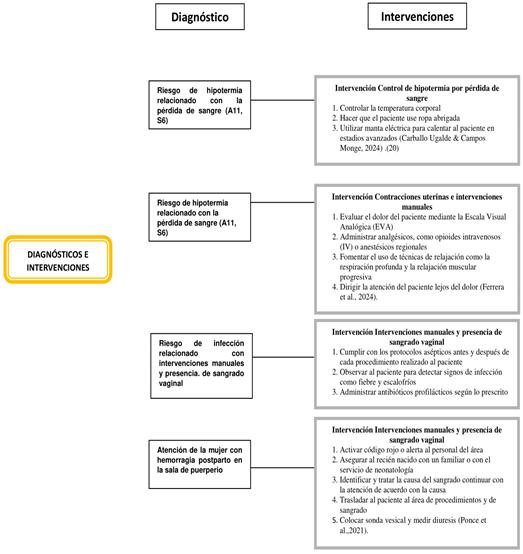 Diagnóstico

Intervenciones

DIAGNÓSTICOS E INTERVENCIONES

Riesgo de hipotermia relacionado con la pérdida de sangre (A11, S6)

Intervención Control de hipotermia por pérdida de sangre
1. Controlar la temperatura corporal
2. Hacer que el paciente use ropa abrigada
3. Utilizar manta eléctrica para calentar al paciente en estadios avanzados (Carballo Ugalde & Campos Monge, 2024) .(20)

Riesgo de hipotermia relacionado con la pérdida de sangre (A11, S6)

Intervención Contracciones uterinas e intervenciones manuales
1. Evaluar el dolor del paciente mediante la Escala Visual Analógica (EVA)
2. Administrar analgésicos, como opioides intravenosos (IV) o anestésicos regionales
3. Fomentar el uso de técnicas de relajación como la respiración profunda y la relajación muscular progresiva
4. Dirigir la atención del paciente lejos del dolor (Ferrera et al., 2024).

Riesgo de infección relacionado con intervenciones manuales y presencia. de sangrado vaginal

Intervención Intervenciones manuales y presencia de sangrado vaginal
1. Cumplir con los protocolos asépticos antes y después de cada procedimiento realizado al paciente
2. Observar al paciente para detectar signos de infección como fiebre y escalofríos
3. Administrar antibióticos profilácticos según lo prescrito

Atención de la mujer con hemorragia postparto en la sala de puerperio

Intervención Intervenciones manuales y presencia de sangrado vaginal
1. Activar código rojo o alerta al personal del área
2. Asegurar al recién nacido con un familiar o con el servicio de neonatología
3. Identificar y tratar la causa del sangrado continuar con la atención de acuerdo con la causa
4. Trasladar al paciente al área de procedimientos y de sangrado
5. Colocar sonda vesical y medir diuresis (Ponce et al.,2021).